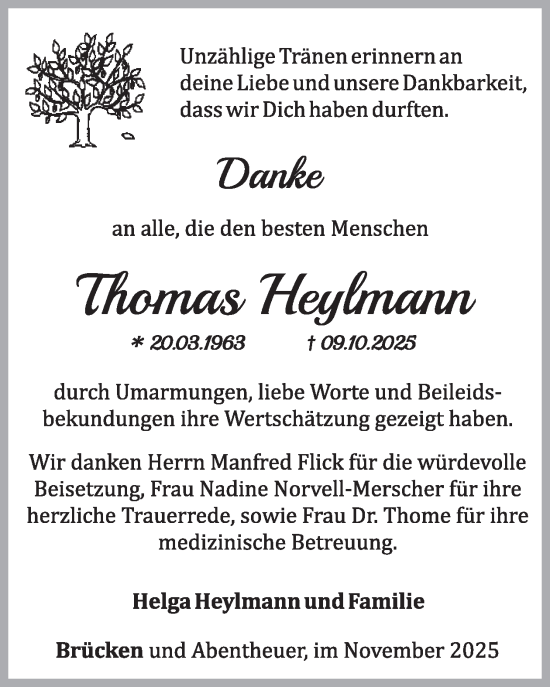 Unzählige Tränen erinnern an deine Liebe und unsere Dankbarkeit, dass wir Dich haben durften.

Danke

an alle, die den besten Menschen

Thomas Heylmann

* 20.03.1963 † 09.10.2025

durch Umarmungen, liebe Worte und Beileidsbekundungen ihre Wertschätzung gezeigt haben.

Wir danken Herrn Manfred Flick für die würdevolle Beisetzung, Frau Nadine Norvell-Merscher für ihre herzliche Trauerrede, sowie Frau Dr. Thome für ihre medizinische Betreuung.

Helga Heylmann und Familie

Brücken und Abentheuer, im November 2025